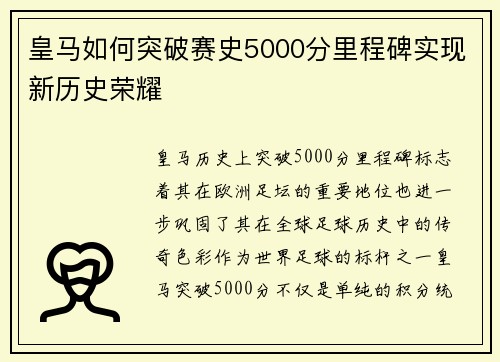 皇马如何突破赛史5000分里程碑实现新历史荣耀

皇马历史上突破5000分里程碑标志着其在欧洲足坛的重要地位也进一步巩固了其在全球足球历史中的传奇色彩作为世界足球的标杆之一皇马突破5000分不仅是单纯的积分统